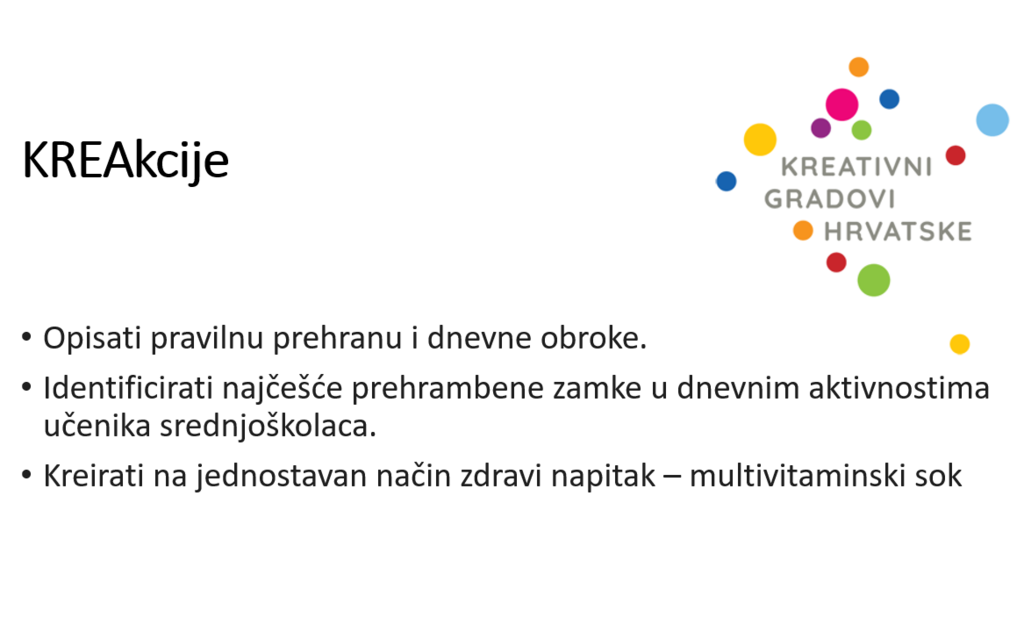 KREAkcije

KREATIVNI
GRADOVI
HRVATSKE

• Opisati pravilnu prehranu i dnevne obroke.
• Identificirati najčešće prehrambene zamke u dnevnim aktivnostima učenika srednjoškolaca.
• Kreirati na jednostavan način zdravi napitak – multivitaminski sok